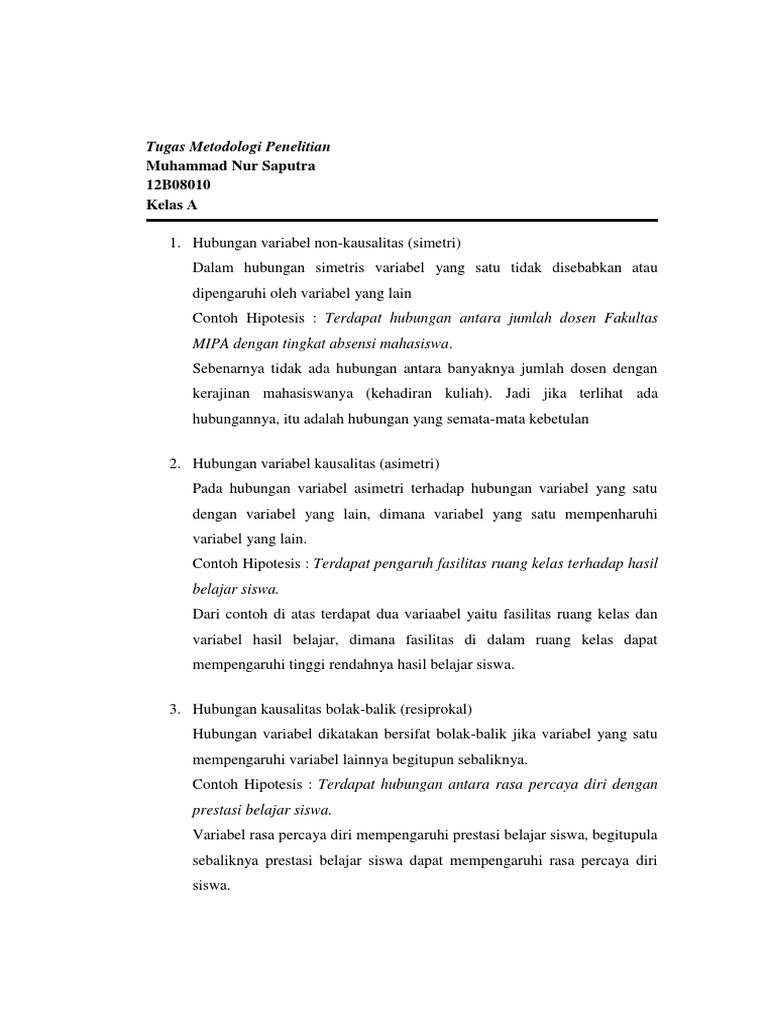 Tugas Metodologi Penelitian
Muhammad Nur Saputra
12B08010
Kelas A

1. Hubungan variabel non-kausalitas (simetri)
Dalam hubungan simetris variabel yang satu tidak disebabkan atau dipengaruhi oleh variabel yang lain
Contoh Hipotesis : Terdapat hubungan antara jumlah dosen Fakultas MIPA dengan tingkat absensi mahasiswa.
Sebenarnya tidak ada hubungan antara banyaknya jumlah dosen dengan kerajinan mahasiswanya (kehadiran kuliah). Jadi jika terlihat ada hubungannya, itu adalah hubungan yang semata-mata kebetulan

2. Hubungan variabel kausalitas (asimetri)
Pada hubungan variabel asimetri terhadap hubungan variabel yang satu dengan variabel yang lain, dimana variabel yang satu mempenharuhi variabel yang lain.
Contoh Hipotesis : Terdapat pengaruh fasilitas ruang kelas terhadap hasil belajar siswa.
Dari contoh di atas terdapat dua variaabel yaitu fasilitas ruang kelas dan variabel hasil belajar, dimana fasilitas di dalam ruang kelas dapat mempengaruhi tinggi rendahnya hasil belajar siswa.

3. Hubungan kausalitas bolak-balik (resiprokal)
Hubungan variabel dikatakan bersifat bolak-balik jika variabel yang satu mempengaruhi variabel lainnya begitupun sebaliknya.
Contoh Hipotesis : Terdapat hubungan antara rasa percaya diri dengan prestasi belajar siswa.
Variabel rasa percaya diri mempengaruhi prestasi belajar siswa, begitupula sebaliknya prestasi belajar siswa dapat mempengaruhi rasa percaya diri siswa.